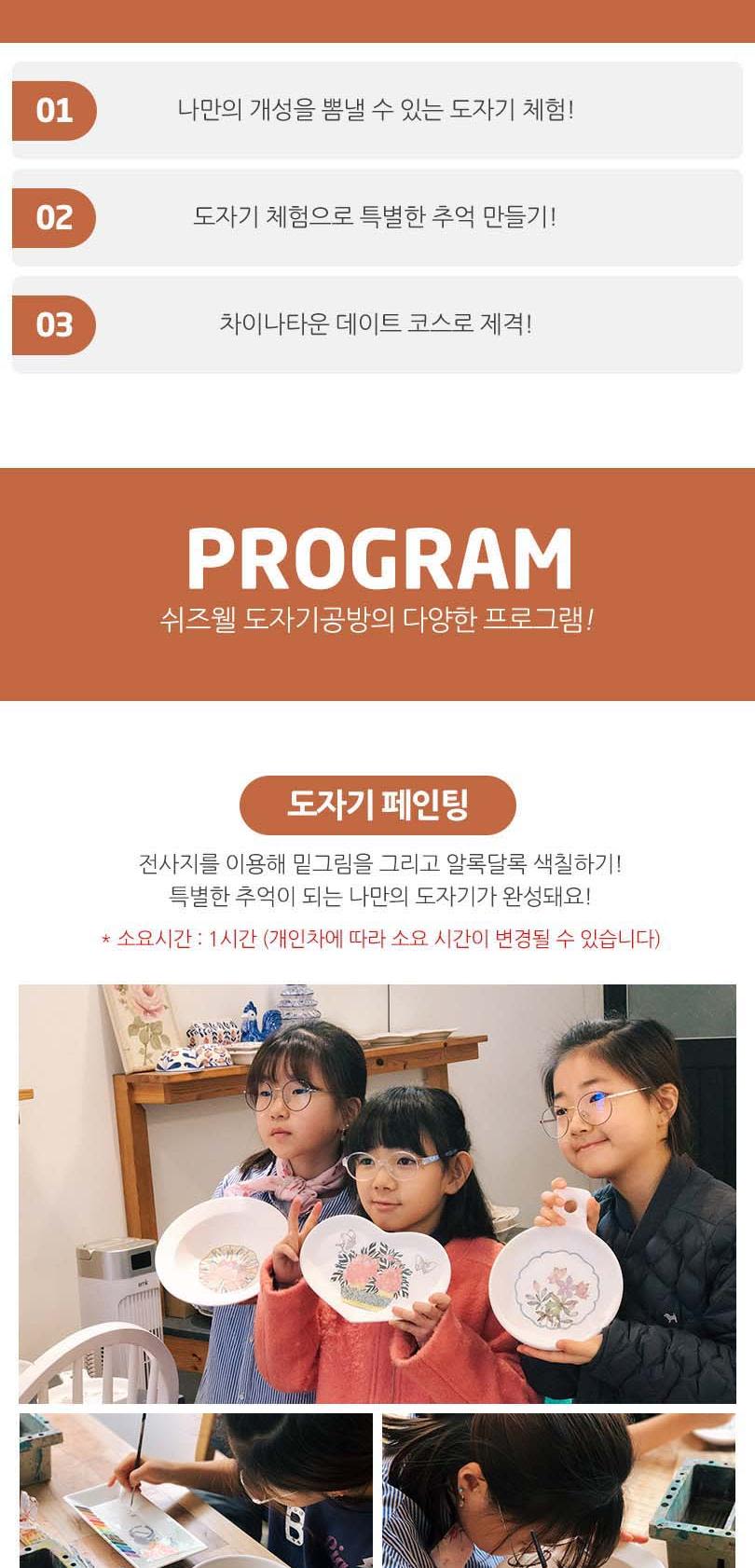 01 나만의 개성을 뽐낼 수 있는 도자기 체험!

02 도자기 체험으로 특별한 추억 만들기!

03 차이나타운 데이트 코스로 제격!

PROGRAM

쉬즈웰 도자기공방의 다양한 프로그램!

도자기 페인팅

전사지를 이용해 밑그림을 그리고 알록달록 색칠하기!
특별한 추억이 되는 나만의 도자기가 완성돼요!

* 소요시간 : 1시간 (개인차에 따라 소요 시간이 변경될 수 있습니다)